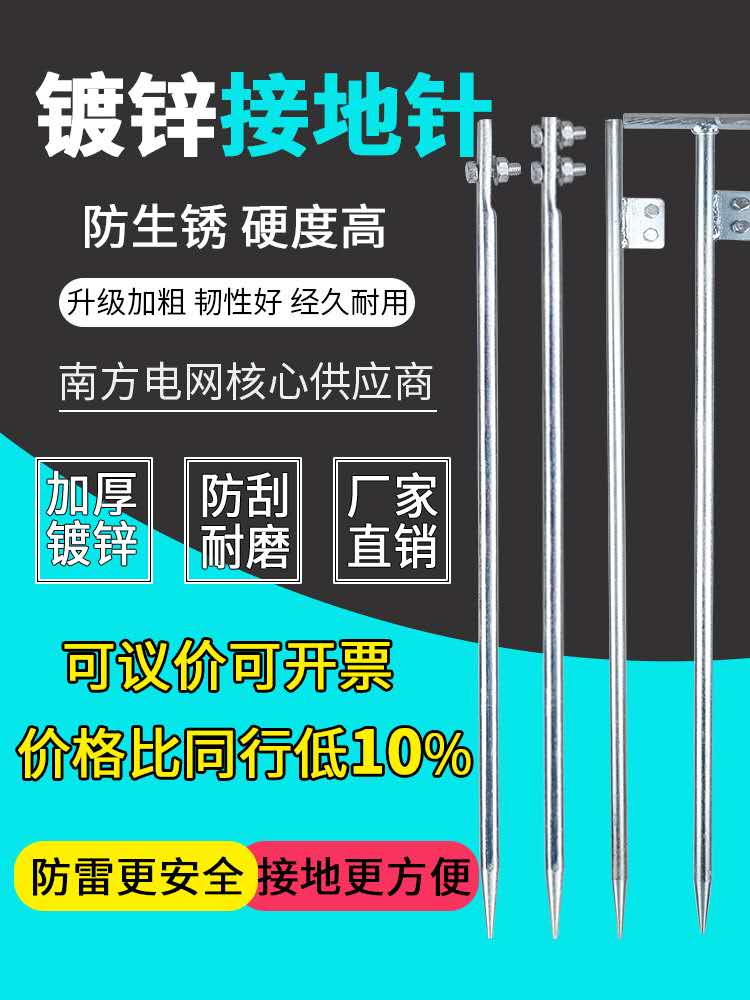 镀锌接地针

防生锈 硬度高

升级加粗 韧性好 经久耐用

南方电网核心供应商

加厚镀锌

防刮耐磨

厂家直销

可议价可开票

价格比同行低10%

防雷更安全

接地更方便